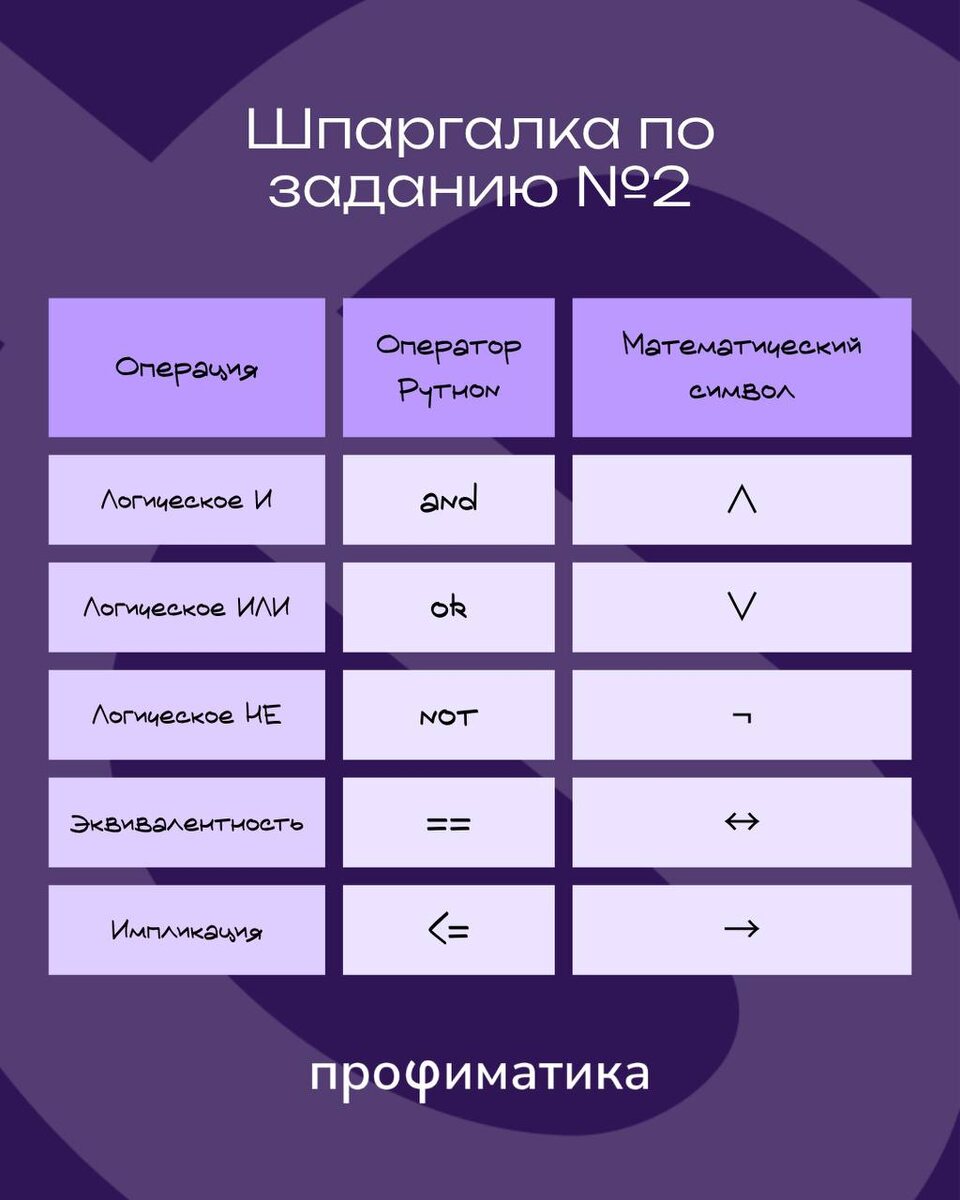 Шпаргалка по заданию №2

| Операция | Оператор Python | Математический символ |
|---|---|---|
| Логическое И | and | $\wedge$ |
| Логическое ИЛИ | or | $\vee$ |
| Логическое НЕ | not | $\neg$ |
| Эквивалентность | == | $\leftrightarrow$ |
| Импликация | <= | $\rightarrow$ |

профиматика